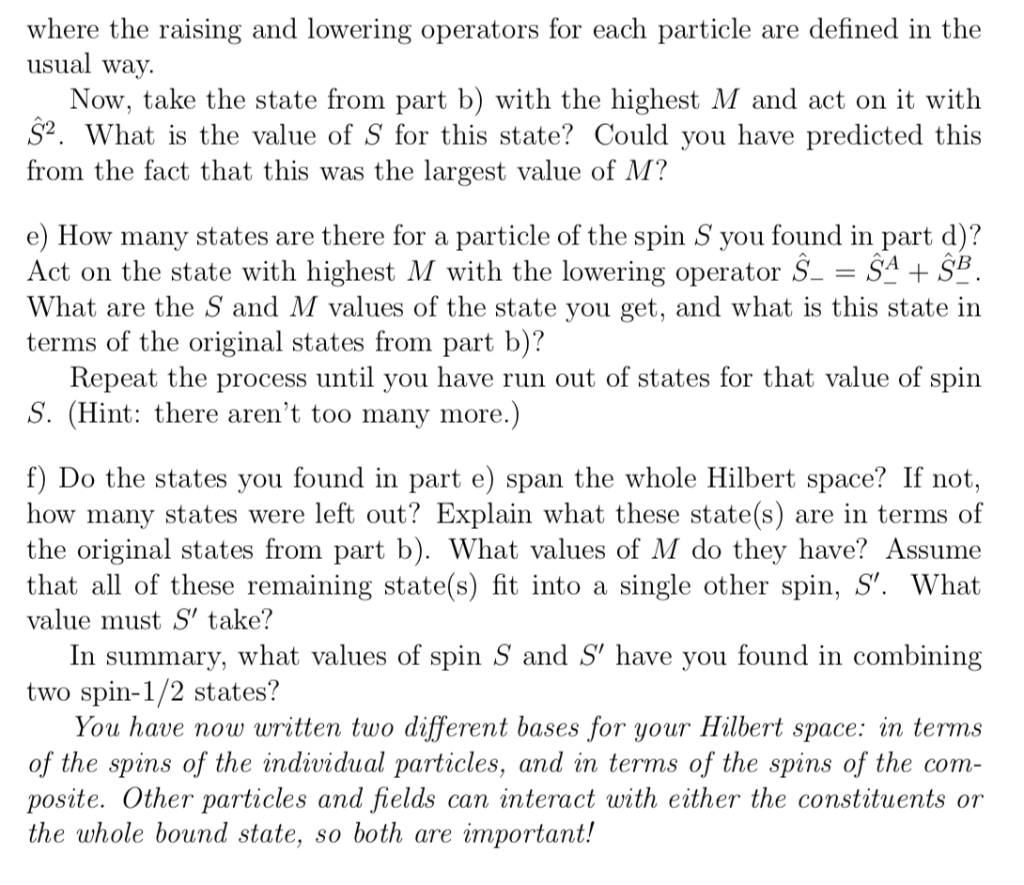 where the raising and lowering operators for each particle are defined in the usual way.

Now, take the state from part b) with the highest $M$ and act on it with $\hat{S}^2$. What is the value of $S$ for this state? Could you have predicted this from the fact that this was the largest value of $M$?

e) How many states are there for a particle of the spin $S$ you found in part d)? Act on the state with highest $M$ with the lowering operator $\hat{S}_- = \hat{S}_-^A + \hat{S}_-^B$. What are the $S$ and $M$ values of the state you get, and what is this state in terms of the original states from part b)?

Repeat the process until you have run out of states for that value of spin $S$. (Hint: there aren't too many more.)

f) Do the states you found in part e) span the whole Hilbert space? If not, how many states were left out? Explain what these state(s) are in terms of the original states from part b). What values of $M$ do they have? Assume that all of these remaining state(s) fit into a single other spin, $S'$. What value must $S'$ take?

In summary, what values of spin $S$ and $S'$ have you found in combining two spin-1/2 states?

You have now written two different bases for your Hilbert space: in terms of the spins of the individual particles, and in terms of the spins of the composite. Other particles and fields can interact with either the constituents or the whole bound state, so both are important!